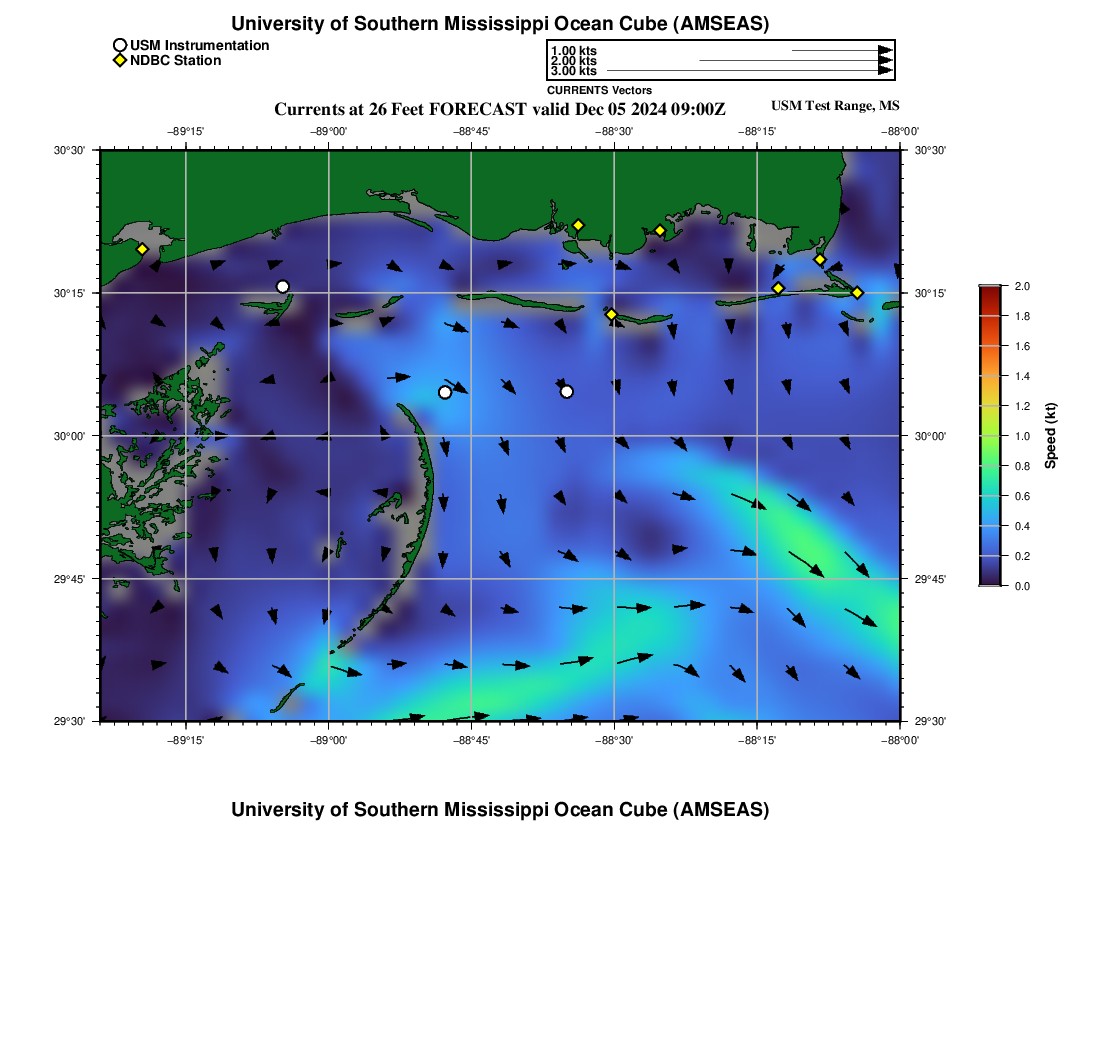 University of Southern Mississippi Ocean Cube (AMSEAS)

USM Instrumentation
NDBC Station

1.00 kts
2.00 kts
3.00 kts
CURRENTS Vectors

Currents at 26 Feet FORECAST valid Dec 05 2024 09:00Z

USM Test Range, MS

−89°15' −89°00' −88°45' −88°30' −88°15' −88°00'

30°30'
30°15'
30°00'
29°45'
29°30'

30°30'
30°15'
30°00'
29°45'
29°30'

−89°15' −89°00' −88°45' −88°30' −88°15' −88°00'

2.0
1.8
1.6
1.4
1.2
1.0
0.8
0.6
0.4
0.2
0.0
Speed (kt)

University of Southern Mississippi Ocean Cube (AMSEAS)